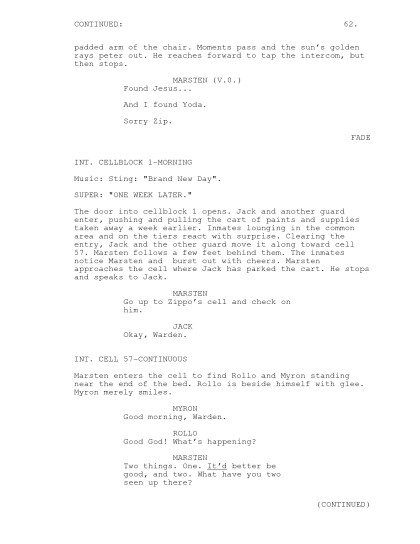 CONTINUED: 62.

padded arm of the chair. Moments pass and the sun's golden rays peter out. He reaches forward to tap the intercom, but then stops.

MARSTEN (V.O.)
Found Jesus...

And I found Yoda.

Sorry Zip.

FADE

INT. CELLBLOCK 1-MORNING

Music: Sting: "Brand New Day".

SUPER: "ONE WEEK LATER."

The door into cellblock 1 opens. Jack and another guard enter, pushing and pulling the cart of paints and supplies taken away a week earlier. Inmates lounging in the common area and on the tiers react with surprise. Clearing the entry, Jack and the other guard move it along toward cell 57. Marsten follows a few feet behind them. The inmates notice Marsten and burst out with cheers. Marsten approaches the cell where Jack has parked the cart. He stops and speaks to Jack.

MARSTEN
Go up to Zippo's cell and check on him.

JACK
Okay, Warden.

INT. CELL 57-CONTINUOUS

Marsten enters the cell to find Rollo and Myron standing near the end of the bed. Rollo is beside himself with glee. Myron merely smiles.

MYRON
Good morning, Warden.

ROLLO
Good God! What's happening?

MARSTEN
Two things. One. It'd better be good, and two. What have you two seen up there?

(CONTINUED)